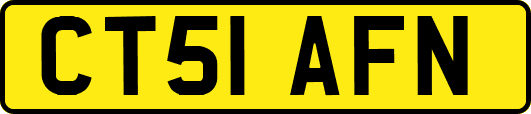 CT51 AFN